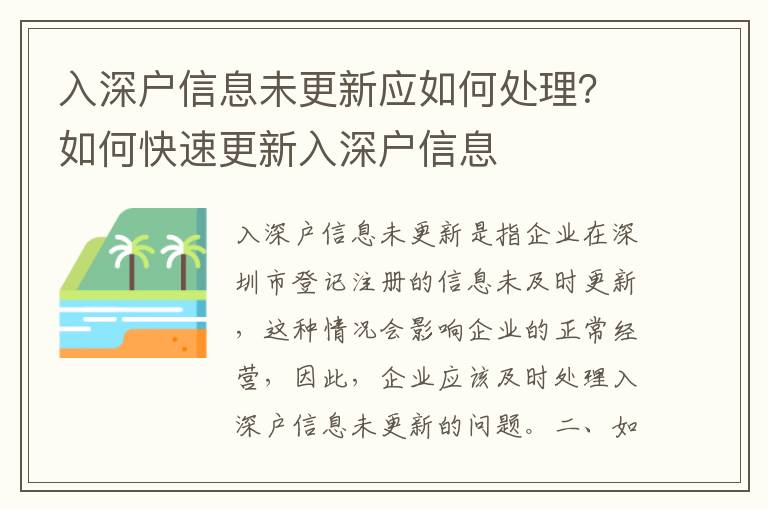 入深户信息未更新应如何处理?如何快速更新入深户信息

入深户信息未更新是指企业在深圳市登记注册的信息未及时更新，这种情况会影响企业的正常经营，因此，企业应该及时处理入深户信息未更新的问题。二、如